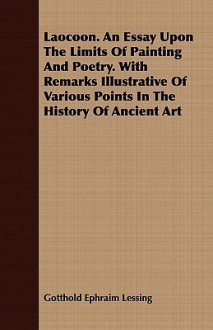 Laocoon. An Essay Upon The Limits Of Painting And Poetry. With Remarks Illustrative Of Various Points In The History Of Ancient Art

Gotthold Ephraim Lessing